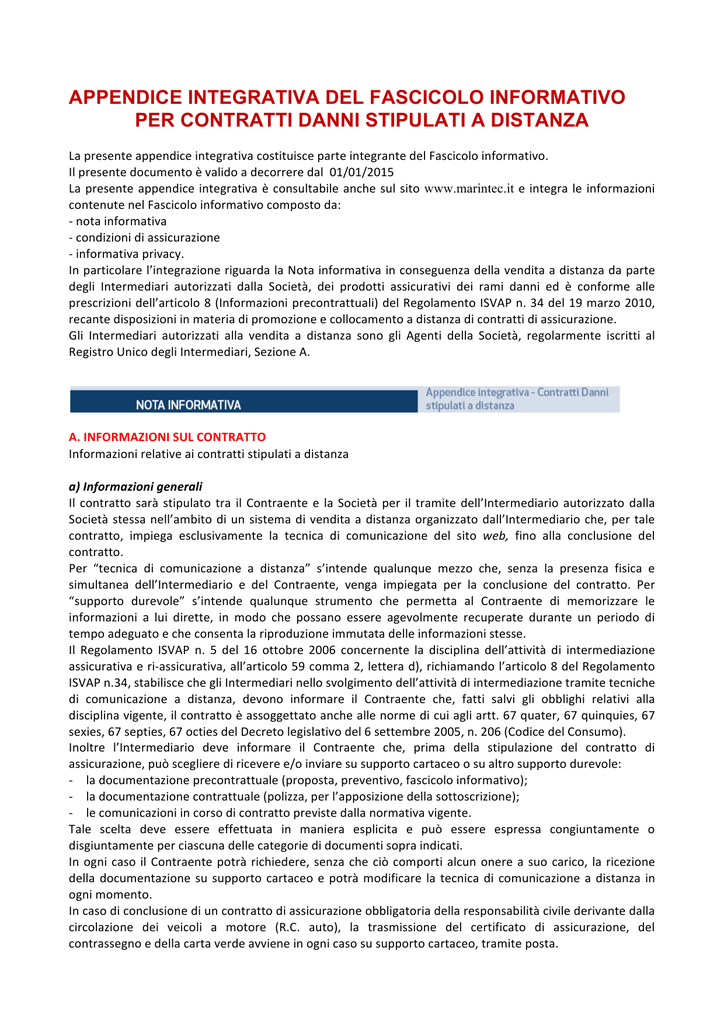 APPENDICE INTEGRATIVA DEL FASCICOLO INFORMATIVO PER CONTRATTI DANNI STIPULATI A DISTANZA

La presente appendice integrativa costituisce parte integrante del Fascicolo informativo.
Il presente documento è valido a decorrere dal 01/01/2015
La presente appendice integrativa è consultabile anche sul sito www.marintec.it e integra le informazioni contenute nel Fascicolo informativo composto da:
- nota informativa
- condizioni di assicurazione
- informativa privacy.
In particolare l'integrazione riguarda la Nota informativa in conseguenza della vendita a distanza da parte degli Intermediari autorizzati dalla Società, dei prodotti assicurativi dei rami danni ed è conforme alle prescrizioni dell'articolo 8 (Informazioni precontrattuali) del Regolamento ISVAP n. 34 del 19 marzo 2010, recante disposizioni in materia di promozione e collocamento a distanza di contratti di assicurazione.
Gli Intermediari autorizzati alla vendita a distanza sono gli Agenti della Società, regolarmente iscritti al Registro Unico degli Intermediari, Sezione A.

NOTA INFORMATIVA

Appendice integrativa - Contratti Danni stipulati a distanza

A. INFORMAZIONI SUL CONTRATTO
Informazioni relative ai contratti stipulati a distanza

a) Informazioni generali
Il contratto sarà stipulato tra il Contraente e la Società per il tramite dell'Intermediario autorizzato dalla Società stessa nell'ambito di un sistema di vendita a distanza organizzato dall'Intermediario che, per tale contratto, impiega esclusivamente la tecnica di comunicazione del sito web, fino alla conclusione del contratto.
Per "tecnica di comunicazione a distanza" s'intende qualunque mezzo che, senza la presenza fisica e simultanea dell'Intermediario e del Contraente, venga impiegata per la conclusione del contratto. Per "supporto durevole" s'intende qualunque strumento che permetta al Contraente di memorizzare le informazioni a lui dirette, in modo che possano essere agevolmente recuperate durante un periodo di tempo adeguato e che consenta la riproduzione immutata delle informazioni stesse.
Il Regolamento ISVAP n. 5 del 16 ottobre 2006 concernente la disciplina dell'attività di intermediazione assicurativa e ri-assicurativa, all'articolo 59 comma 2, lettera d), richiamando l'articolo 8 del Regolamento ISVAP n.34, stabilisce che gli Intermediari nello svolgimento dell'attività di intermediazione tramite tecniche di comunicazione a distanza, devono informare il Contraente che, fatti salvi gli obblighi relativi alla disciplina vigente, il contratto è assoggettato anche alle norme di cui agli artt. 67 quater, 67 quinquies, 67 sexies, 67 septies, 67 octies del Decreto legislativo del 6 settembre 2005, n. 206 (Codice del Consumo).
Inoltre l'Intermediario deve informare il Contraente che, prima della stipulazione del contratto di assicurazione, può scegliere di ricevere e/o inviare su supporto cartaceo o su altro supporto durevole:
- la documentazione precontrattuale (proposta, preventivo, fascicolo informativo);
- la documentazione contrattuale (polizza, per l'apposizione della sottoscrizione);
- le comunicazioni in corso di contratto previste dalla normativa vigente.
Tale scelta deve essere effettuata in maniera esplicita e può essere espressa congiuntamente o disgiuntamente per ciascuna delle categorie di documenti sopra indicati.
In ogni caso il Contraente potrà richiedere, senza che ciò comporti alcun onere a suo carico, la ricezione della documentazione su supporto cartaceo e potrà modificare la tecnica di comunicazione a distanza in ogni momento.
In caso di conclusione di un contratto di assicurazione obbligatoria della responsabilità civile derivante dalla circolazione dei veicoli a motore (R.C. auto), la trasmissione del certificato di assicurazione, del contrassegno e della carta verde avviene in ogni caso su supporto cartaceo, tramite posta.